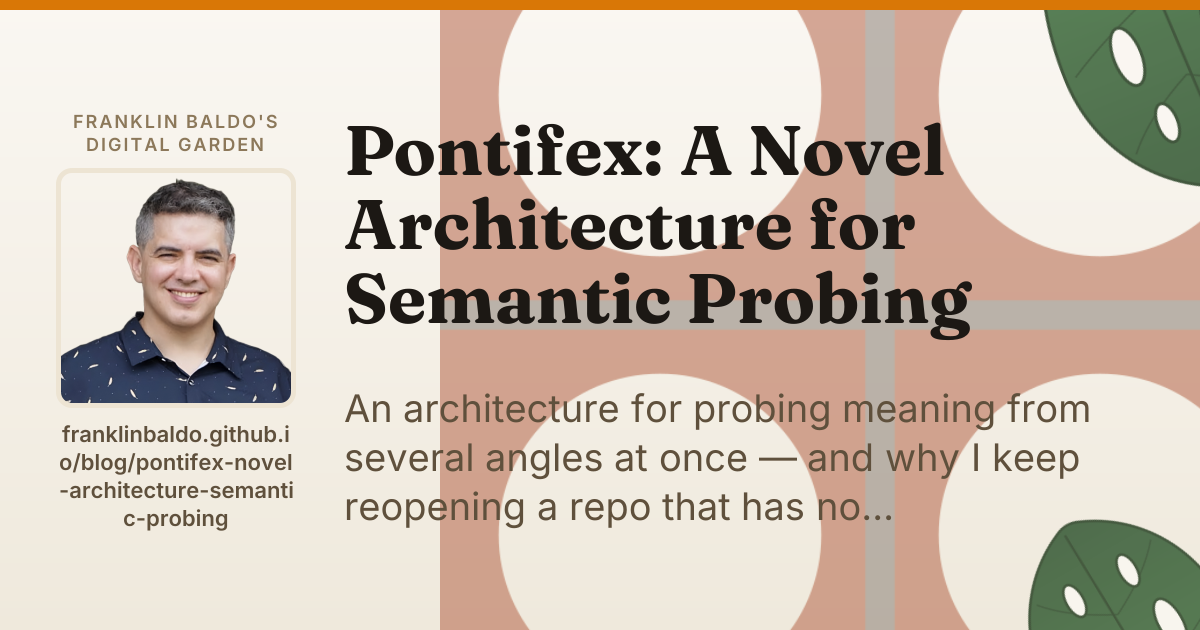 FRANKLIN BALDO'S
DIGITAL GARDEN

franklinbaldo.github.io/blog/pontifex-novel-architecture-semantic-probing

Pontifex: A Novel Architecture for Semantic Probing

An architecture for probing meaning from several angles at once — and why I keep reopening a repo that has no...